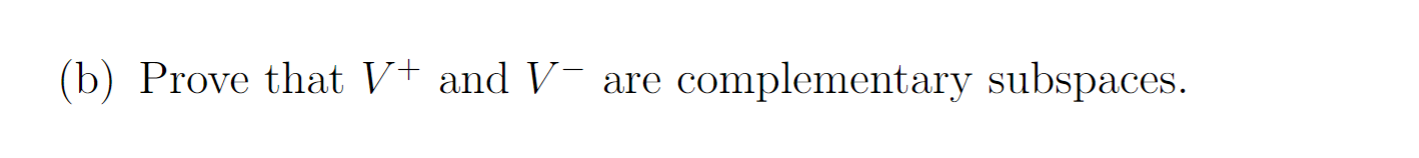 (b) Prove that $V^+$ and $V^-$ are complementary subspaces.